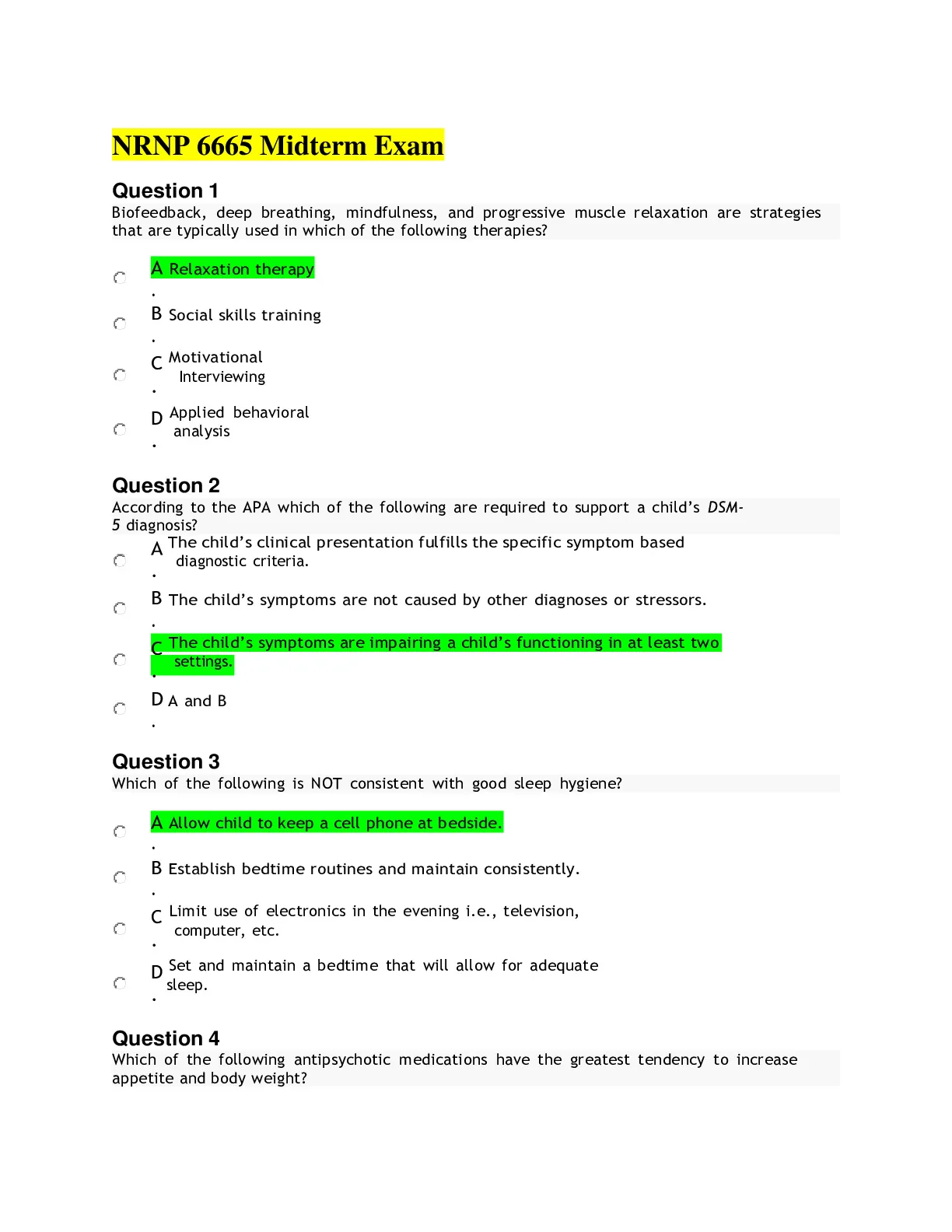 NRNP 6665 Midterm Exam

Question 1
Biofeedback, deep breathing, mindfulness, and progressive muscle relaxation are strategies that are typically used in which of the following therapies?

A. Relaxation therapy

B. Social skills training

C. Motivational Interviewing

D. Applied behavioral analysis

Question 2
According to the APA which of the following are required to support a child's DSM-5 diagnosis?

A. The child's clinical presentation fulfills the specific symptom based diagnostic criteria.

B. The child's symptoms are not caused by other diagnoses or stressors.

C. The child's symptoms are impairing a child's functioning in at least two settings.

D. A and B

Question 3
Which of the following is NOT consistent with good sleep hygiene?

A. Allow child to keep a cell phone at bedside.

B. Establish bedtime routines and maintain consistently.

C. Limit use of electronics in the evening i.e., television, computer, etc.

D. Set and maintain a bedtime that will allow for adequate sleep.

Question 4
Which of the following antipsychotic medications have the greatest tendency to increase appetite and body weight?